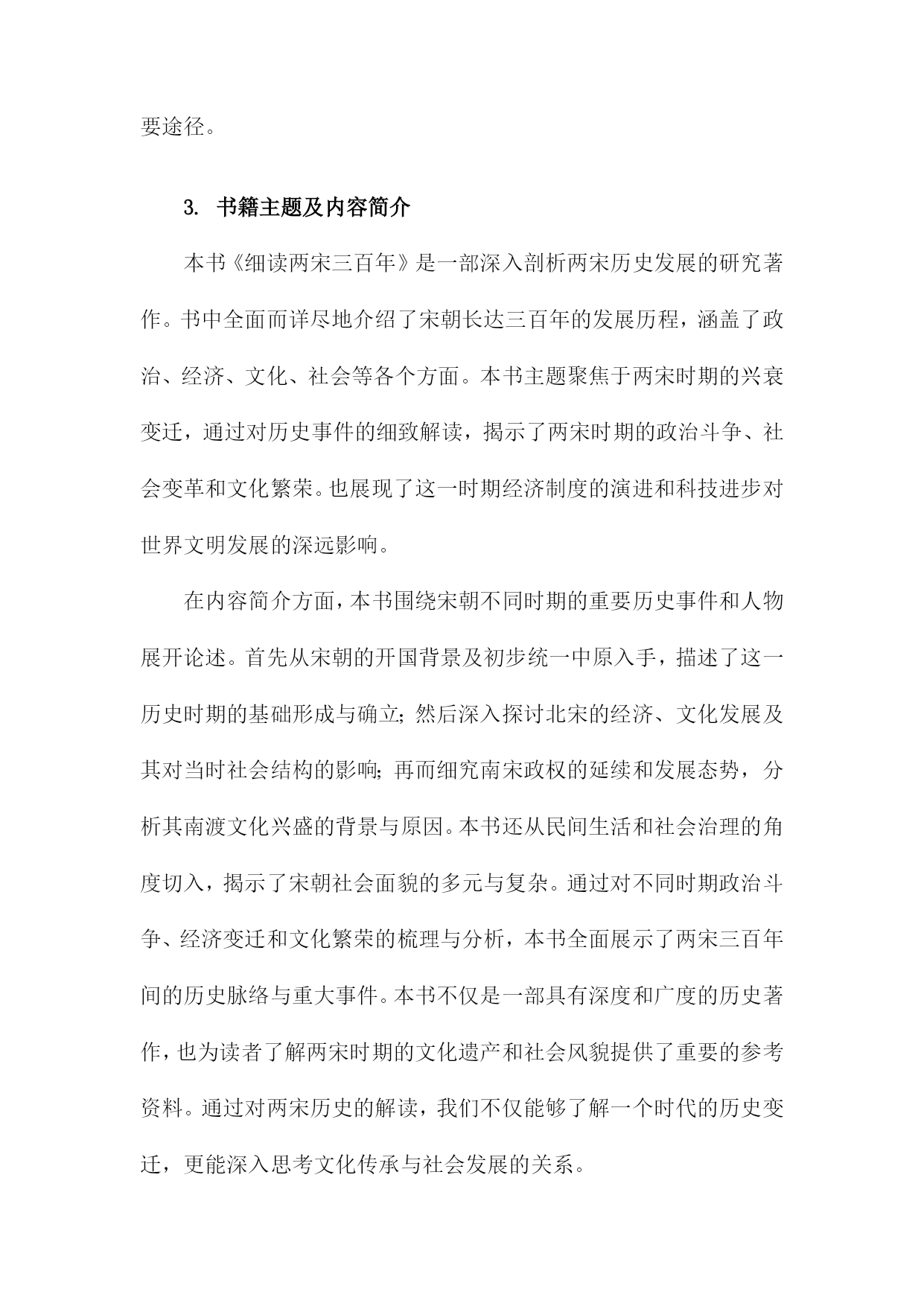 要途径。

3. 书籍主题及内容简介

本书《细读两宋三百年》是一部深入剖析两宋历史发展的研究著作。书中全面而详尽地介绍了宋朝长达三百年的发展历程，涵盖了政治、经济、文化、社会等各个方面。本书主题聚焦于两宋时期的兴衰变迁，通过对历史事件的细致解读，揭示了两宋时期的政治斗争、社会变革和文化繁荣。也展现了这一时期经济制度的演进和科技进步对世界文明发展的深远影响。

在内容简介方面，本书围绕宋朝不同时期的重要历史事件和人物展开论述。首先从宋朝的开国背景及初步统一中原入手，描述了这一历史时期的基础形成与确立；然后深入探讨北宋的经济、文化发展及其对当时社会结构的影响；再而细究南宋政权的延续和发展态势，分析其南渡文化兴盛的背景与原因。本书还从民间生活和社会治理的角度切入，揭示了宋朝社会面貌的多元与复杂。通过对不同时期政治斗争、经济变迁和文化繁荣的梳理与分析，本书全面展示了两宋三百年间的历史脉络与重大事件。本书不仅是一部具有深度和广度的历史著作，也为读者了解两宋时期的文化遗产和社会风貌提供了重要的参考资料。通过对两宋历史的解读，我们不仅能够了解一个时代的历史变迁，更能深入思考文化传承与社会发展的关系。